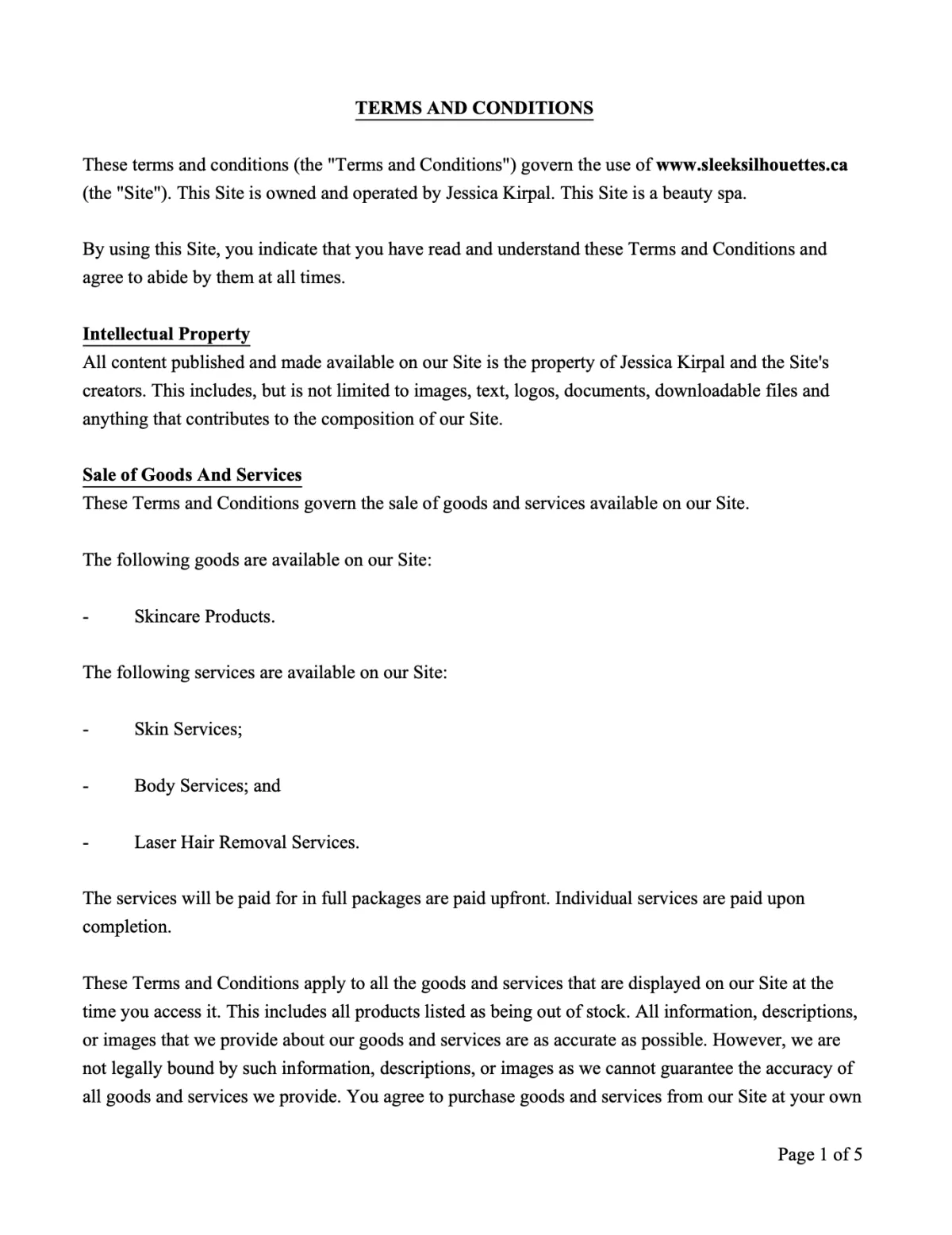 TERMS AND CONDITIONS

These terms and conditions (the "Terms and Conditions") govern the use of www.sleeksilhouettes.ca (the "Site"). This Site is owned and operated by Jessica Kirpal. This Site is a beauty spa.

By using this Site, you indicate that you have read and understand these Terms and Conditions and agree to abide by them at all times.

Intellectual Property
All content published and made available on our Site is the property of Jessica Kirpal and the Site's creators. This includes, but is not limited to images, text, logos, documents, downloadable files and anything that contributes to the composition of our Site.

Sale of Goods And Services
These Terms and Conditions govern the sale of goods and services available on our Site.

The following goods are available on our Site:

- Skincare Products.

The following services are available on our Site:

- Skin Services;

- Body Services; and

- Laser Hair Removal Services.

The services will be paid for in full packages are paid upfront. Individual services are paid upon completion.

These Terms and Conditions apply to all the goods and services that are displayed on our Site at the time you access it. This includes all products listed as being out of stock. All information, descriptions, or images that we provide about our goods and services are as accurate as possible. However, we are not legally bound by such information, descriptions, or images as we cannot guarantee the accuracy of all goods and services we provide. You agree to purchase goods and services from our Site at your own

Page 1 of 5